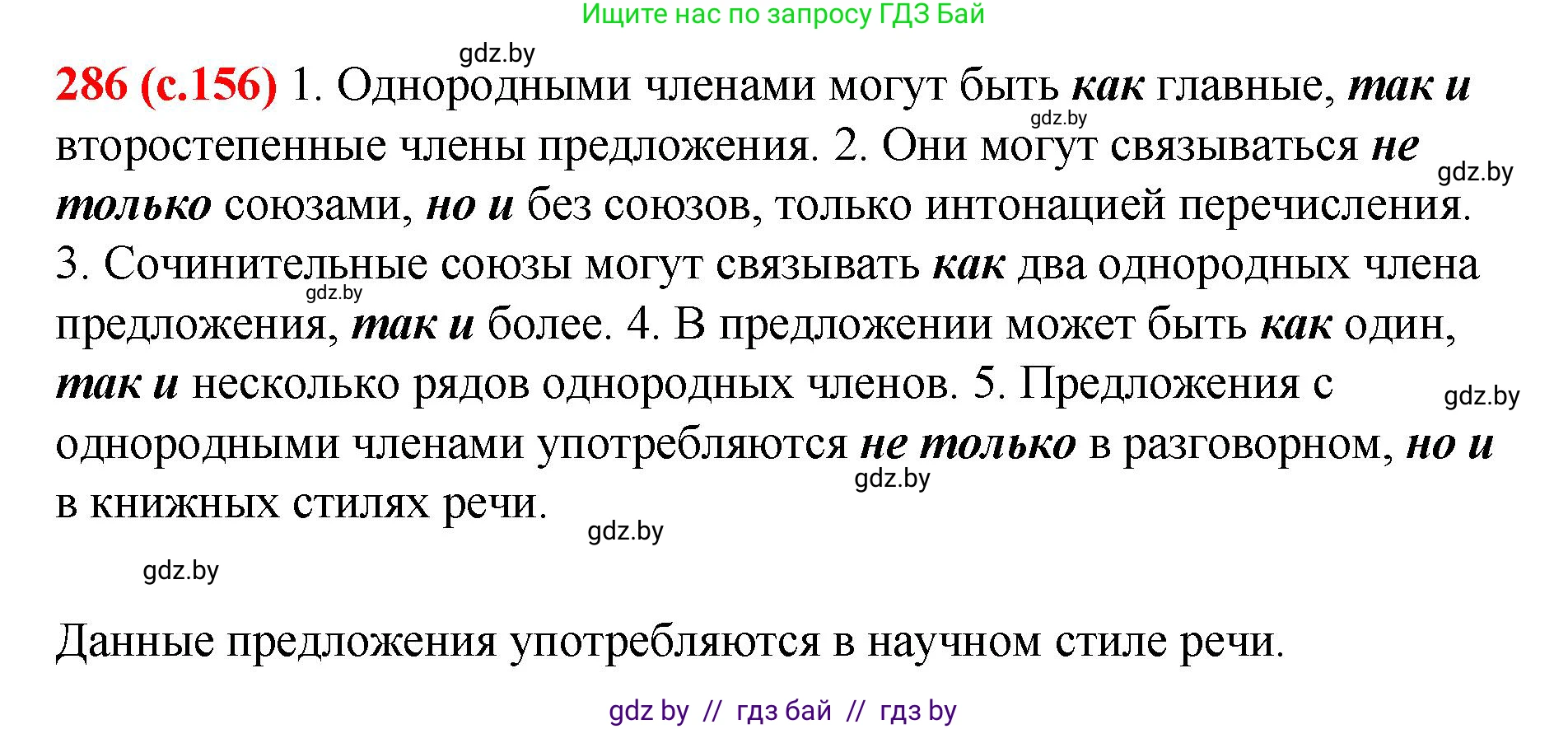 Ищите нас по запросу ГДЗ Бай

gdz.by

286 (с.156) 1. Однородными членами могут быть как главные, так и второстепенные члены предложения. 2. Они могут связываться не только союзами, но и без союзов, только интонацией перечисления. 3. Сочинительные союзы могут связывать как два однородных члена предложения, так и более. 4. В предложении может быть как один, так и несколько рядов однородных членов. 5. Предложения с однородными членами употребляются не только в разговорном, но и в книжных стилях речи.

gdz.by

gdz.by

gdz.by

gdz.by

gdz.by

gdz.by

gdz.by

Данные предложения употребляются в научном стиле речи.

gdz by // гдз бай // гдз by